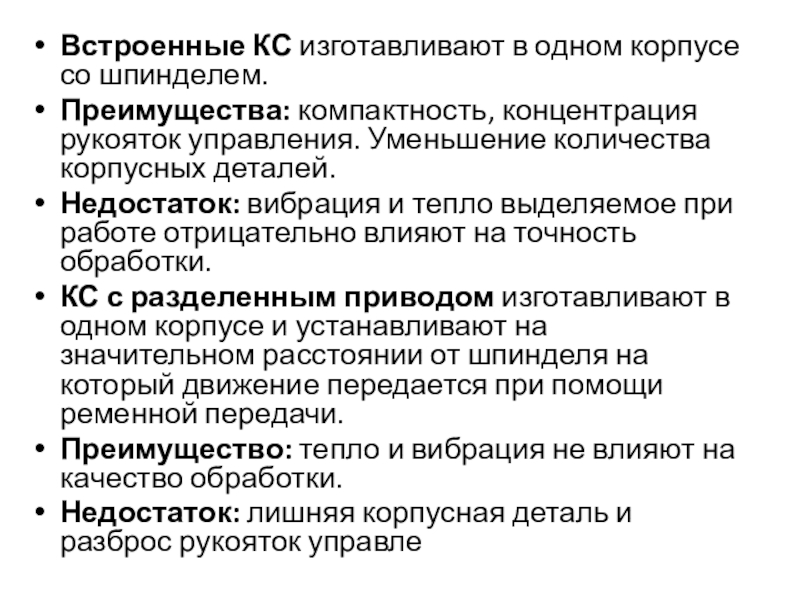 • Встроенные КС изготавливают в одном корпусе со шпинделем.

• Преимущества: компактность, концентрация рукояток управления. Уменьшение количества корпусных деталей.

• Недостаток: вибрация и тепло выделяемое при работе отрицательно влияют на точность обработки.

• КС с разделенным приводом изготавливают в одном корпусе и устанавливают на значительном расстоянии от шпинделя на который движение передается при помощи ременной передачи.

• Преимущество: тепло и вибрация не влияют на качество обработки.

• Недостаток: лишняя корпусная деталь и разброс рукояток управле